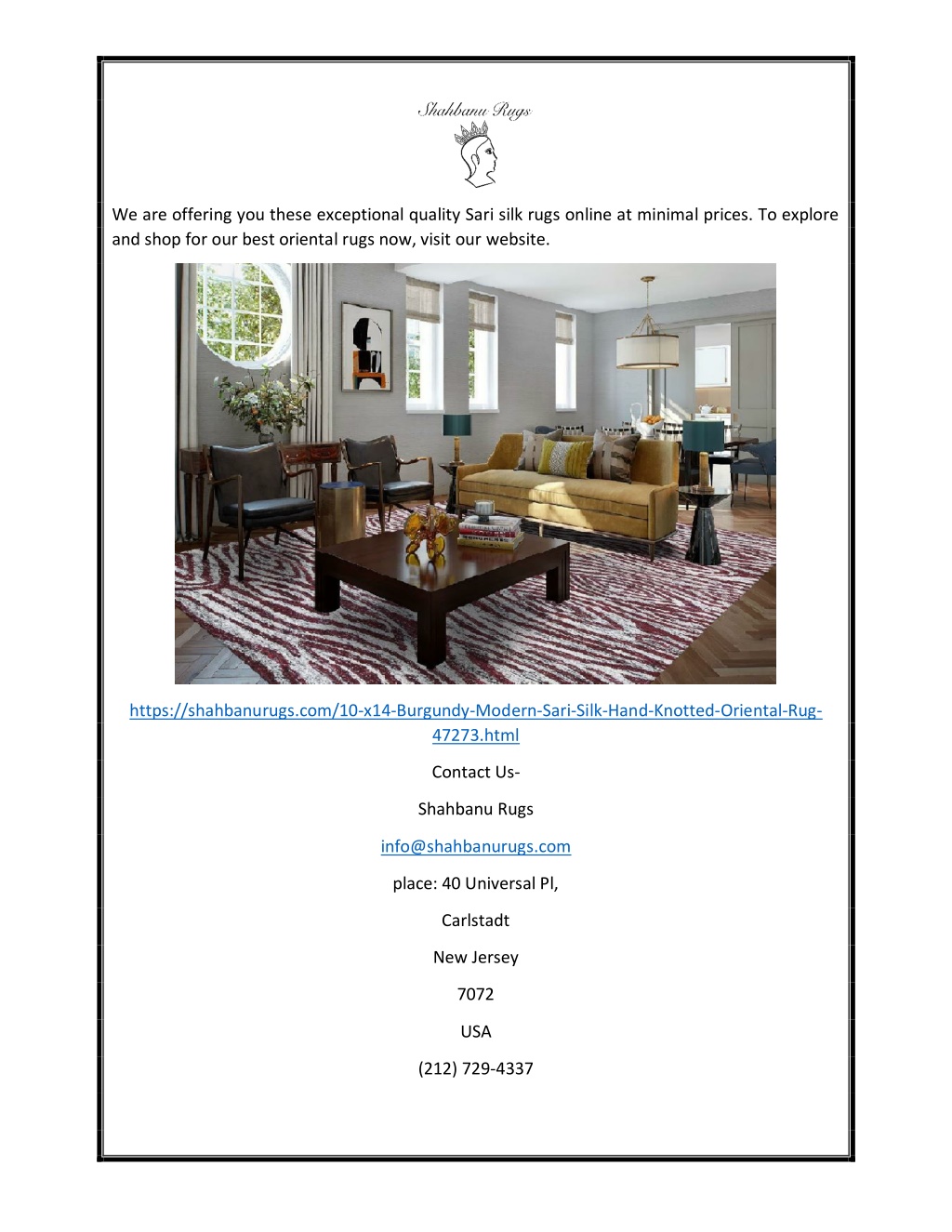 Shahbanu Rugs

We are offering you these exceptional quality Sari silk rugs online at minimal prices. To explore and shop for our best oriental rugs now, visit our website.

https://shahbanurugs.com/10-x14-Burgundy-Modern-Sari-Silk-Hand-Knotted-Oriental-Rug-47273.html

Contact Us-

Shahbanu Rugs

info@shahbanurugs.com

place: 40 Universal Pl,

Carlstadt

New Jersey

7072

USA

(212) 729-4337